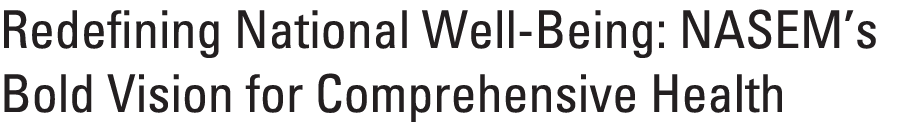 Redefining National Well-Being: NASEM's Bold Vision for Comprehensive Health